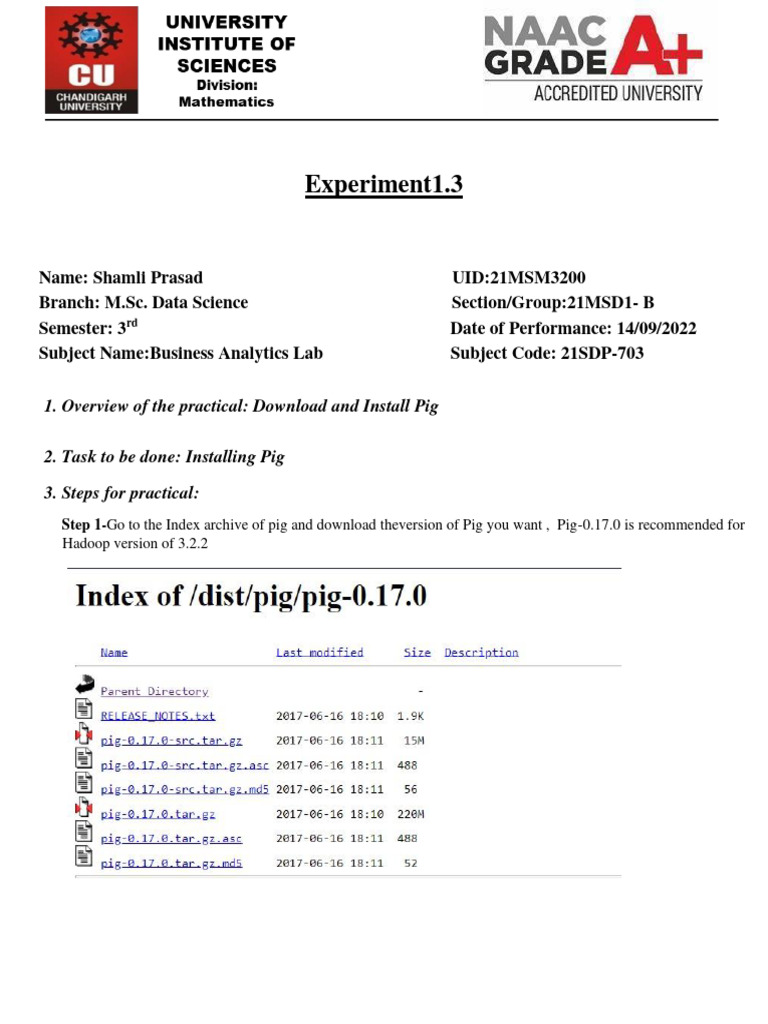 CU
CHANDIGARH UNIVERSITY

UNIVERSITY INSTITUTE OF SCIENCES
Division: Mathematics

NAAC GRADE A+
ACCREDITED UNIVERSITY

Experiment1.3

Name: Shamli Prasad
Branch: M.Sc. Data Science
Semester: 3$^{rd}$
Subject Name:Business Analytics Lab

UID:21MSM3200
Section/Group:21MSD1- B
Date of Performance: 14/09/2022
Subject Code: 21SDP-703

1. Overview of the practical: Download and Install Pig

2. Task to be done: Installing Pig

3. Steps for practical:

Step 1-Go to the Index archive of pig and download theversion of Pig you want , Pig-0.17.0 is recommended for Hadoop version of 3.2.2

Index of /dist/pig/pig-0.17.0

| Name | Last modified | Size | Description |
|---|---|---|---|
| Parent Directory | | - | |
| RELEASE_NOTES.txt | 2017-06-16 18:10 | 1.9K | |
| pig-0.17.0-src.tar.gz | 2017-06-16 18:11 | 15M | |
| pig-0.17.0-src.tar.gz.asc | 2017-06-16 18:11 | 488 | |
| pig-0.17.0-src.tar.gz.md5 | 2017-06-16 18:11 | 56 | |
| pig-0.17.0.tar.gz | 2017-06-16 18:10 | 220M | |
| pig-0.17.0.tar.gz.asc | 2017-06-16 18:11 | 488 | |
| pig-0.17.0.tar.gz.md5 | 2017-06-16 18:11 | 52 | |